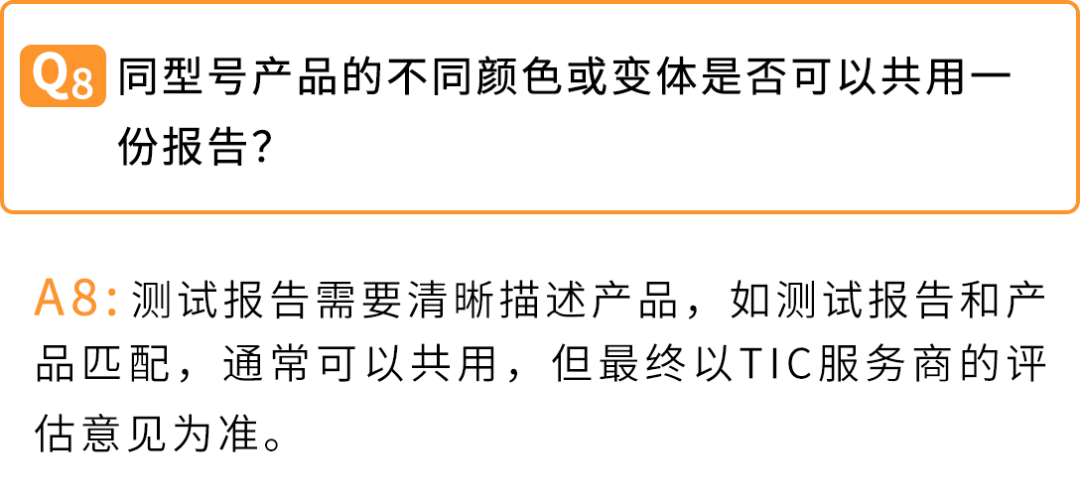 Q8 同型号产品的不同颜色或变体是否可以共用一份报告?

A8: 测试报告需要清晰描述产品，如测试报告和产品匹配，通常可以共用，但最终以TIC服务商的评估意见为准。